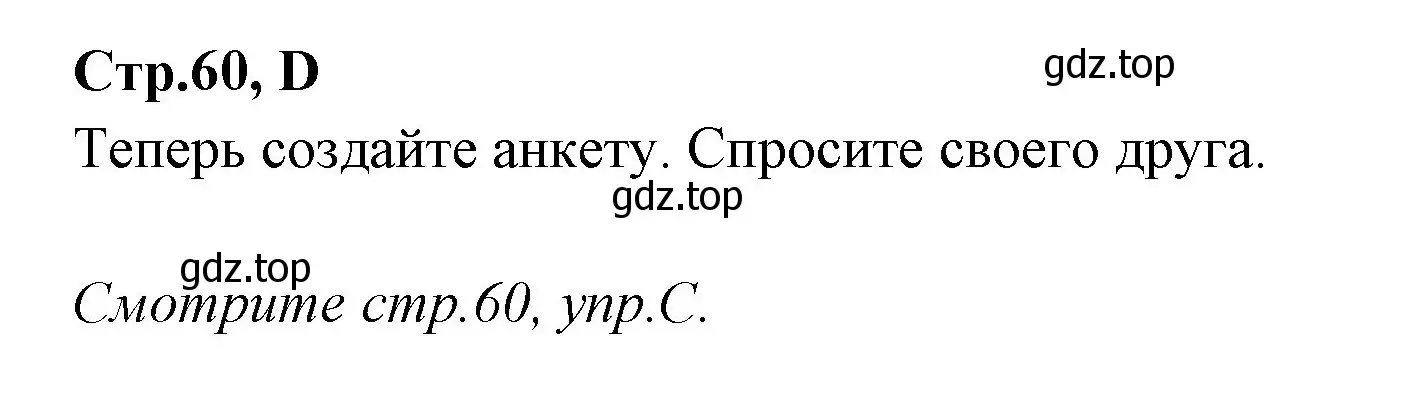 Стр.60, D

gdz.top

Теперь создайте анкету. Спросите своего друга.

gdz.top

gdz.top

Смотрите стр.60, упр.С.